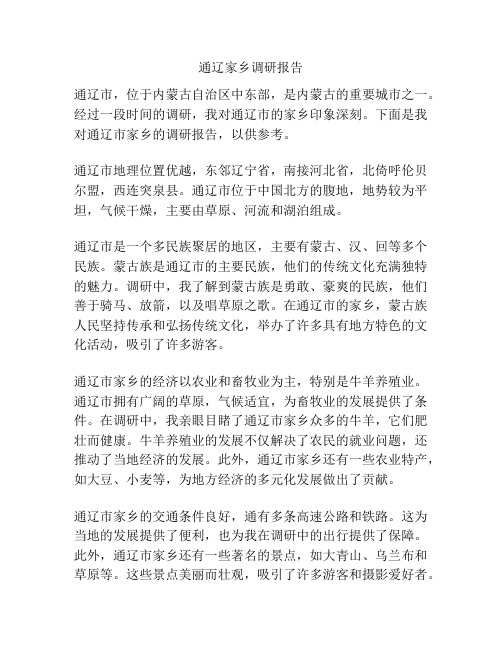 通辽家乡调研报告

通辽市，位于内蒙古自治区中东部，是内蒙古的重要城市之一。经过一段时间的调研，我对通辽市的家乡印象深刻。下面是我对通辽市家乡的调研报告，以供参考。

通辽市地理位置优越，东邻辽宁省，南接河北省，北倚呼伦贝尔盟，西连突泉县。通辽市位于中国北方的腹地，地势较为平坦，气候干燥，主要由草原、河流和湖泊组成。

通辽市是一个多民族聚居的地区，主要有蒙古、汉、回等多个民族。蒙古族是通辽市的主要民族，他们的传统文化充满独特的魅力。调研中，我了解到蒙古族是勇敢、豪爽的民族，他们善于骑马、放箭，以及唱草原之歌。在通辽市的家乡，蒙古族人民坚持传承和弘扬传统文化，举办了许多具有地方特色的文化活动，吸引了许多游客。

通辽市家乡的经济以农业和畜牧业为主，特别是牛羊养殖业。通辽市拥有广阔的草原，气候适宜，为畜牧业的发展提供了条件。在调研中，我亲眼目睹了通辽市家乡众多的牛羊，它们肥壮而健康。牛羊养殖业的发展不仅解决了农民的就业问题，还推动了当地经济的发展。此外，通辽市家乡还有一些农业特产，如大豆、小麦等，为地方经济的多元化发展做出了贡献。

通辽市家乡的交通条件良好，通有多条高速公路和铁路。这为当地的发展提供了便利，也为我在调研中的出行提供了保障。此外，通辽市家乡还有一些著名的景点，如大青山、乌兰布和草原等。这些景点美丽而壮观，吸引了许多游客和摄影爱好者。